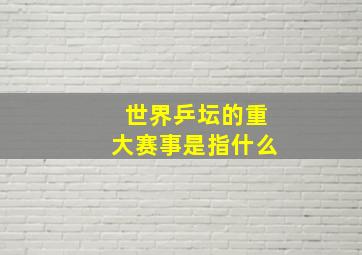 世界乒坛的重大赛事是指什么